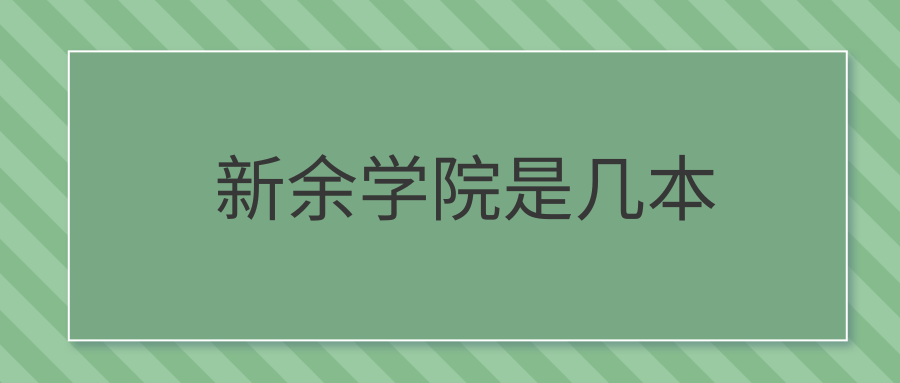 新余学院是几本